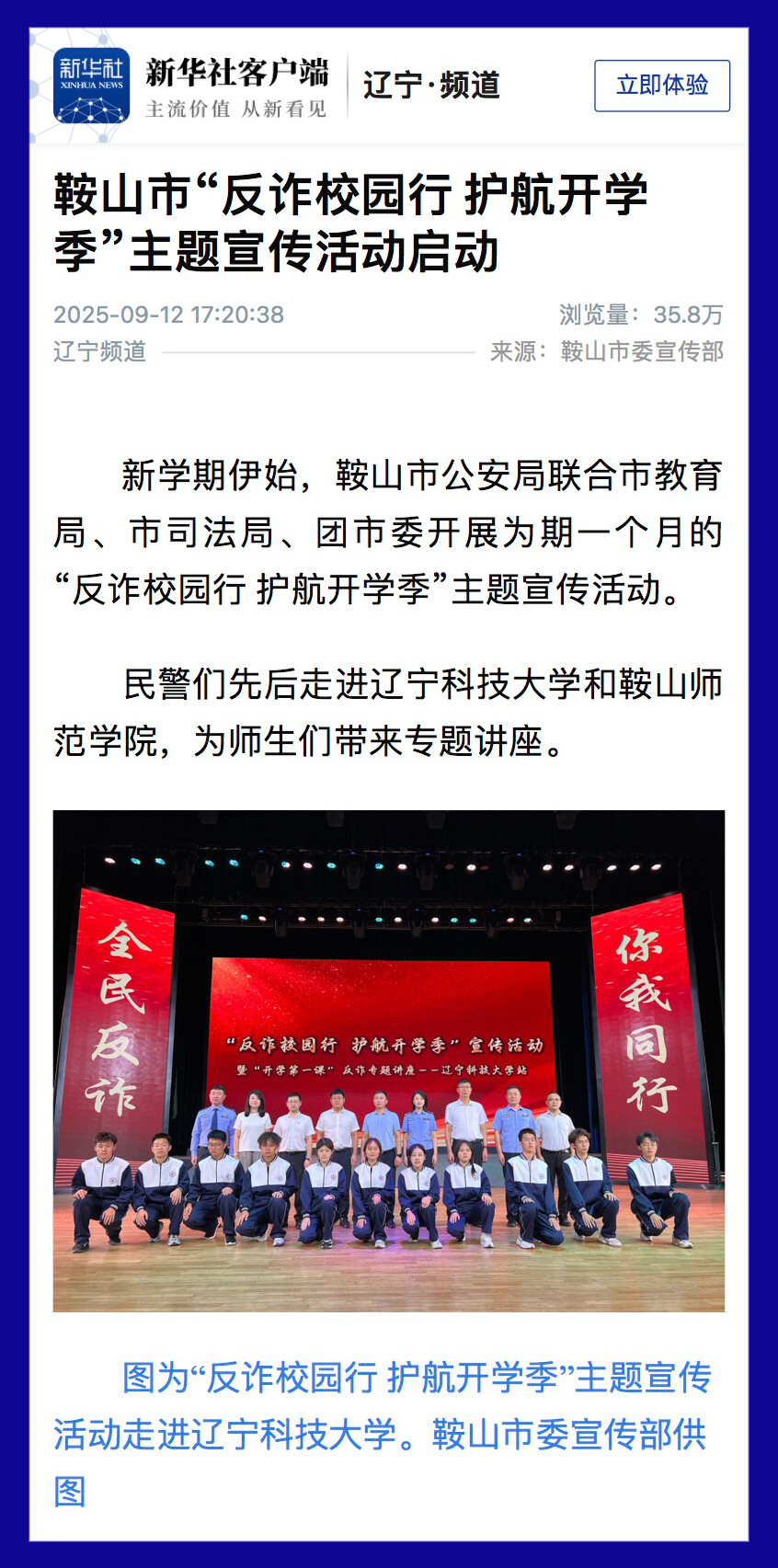 新华社
XINHUA NEWS
新华社客户端
主流价值 从新看见
辽宁·频道
立即体验

鞍山市“反诈校园行 护航开学季”主题宣传活动启动

2025-09-12 17:20:38
浏览量：35.8万
辽宁频道
来源：鞍山市委宣传部

新学期伊始，鞍山市公安局联合市教育局、市司法局、团市委开展为期一个月的“反诈校园行 护航开学季”主题宣传活动。

民警们先后走进辽宁科技大学和鞍山师范学院，为师生们带来专题讲座。

全民反诈
“反诈校园行 护航开学季”宣传活动
暨“开学第一课”反诈专题讲座——辽宁科技大学站
你我同行

图为“反诈校园行 护航开学季”主题宣传活动走进辽宁科技大学。鞍山市委宣传部供图